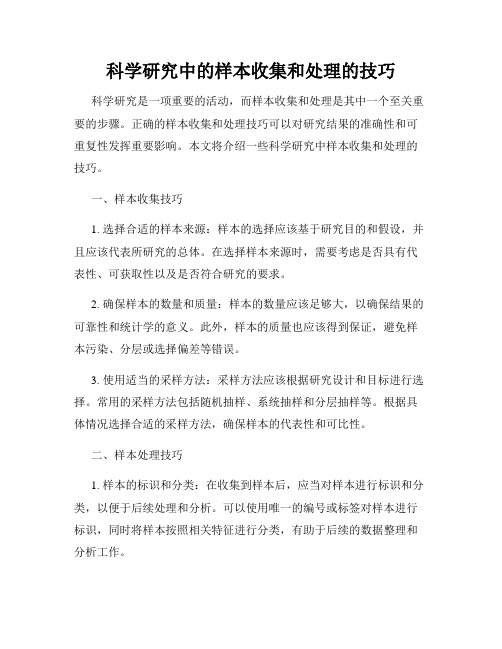 科学研究中的样本收集和处理的技巧

科学研究是一项重要的活动，而样本收集和处理是其中一个至关重要的步骤。正确的样本收集和处理技巧可以对研究结果的准确性和可重复性发挥重要影响。本文将介绍一些科学研究中样本收集和处理的技巧。

一、样本收集技巧

1. 选择合适的样本来源：样本的选择应该基于研究目的和假设，并且应该代表所研究的总体。在选择样本来源时，需要考虑是否具有代表性、可获取性以及是否符合研究的要求。

2. 确保样本的数量和质量：样本的数量应该足够大，以确保结果的可靠性和统计学的意义。此外，样本的质量也应该得到保证，避免样本污染、分层或选择偏差等错误。

3. 使用适当的采样方法：采样方法应该根据研究设计和目标进行选择。常用的采样方法包括随机抽样、系统抽样和分层抽样等。根据具体情况选择合适的采样方法，确保样本的代表性和可比性。

二、样本处理技巧

1. 样本的标识和分类：在收集到样本后，应当对样本进行标识和分类，以便于后续处理和分析。可以使用唯一的编号或标签对样本进行标识，同时将样本按照相关特征进行分类，有助于后续的数据整理和分析工作。